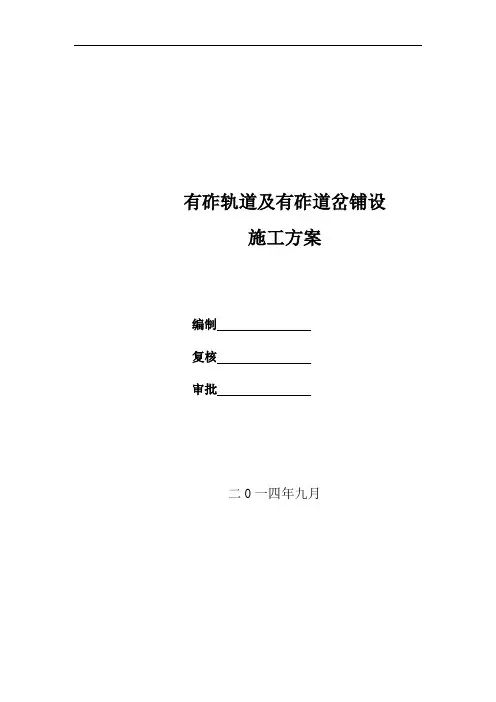 有砟轨道及有砟道岔铺设

施工方案

编制____

复核____

审批____

二0一四年九月